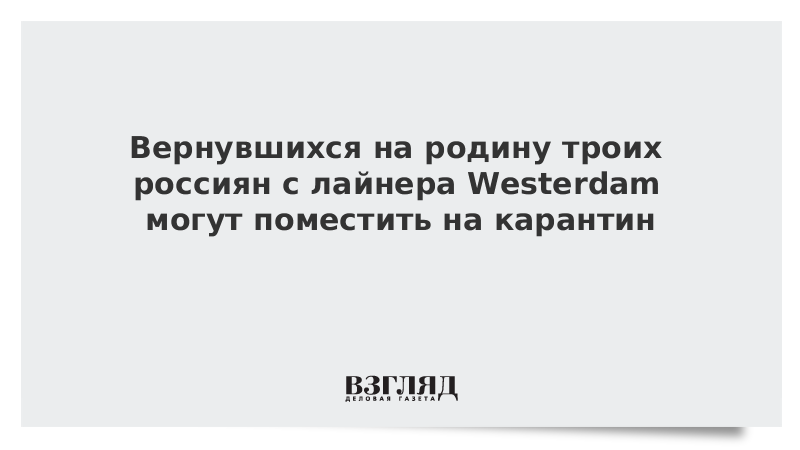 Вернувшихся на родину троих россиян с лайнера Westerdam могут поместить на карантин

ВЗГЛЯД
ДЕЛОВАЯ ГАЗЕТА